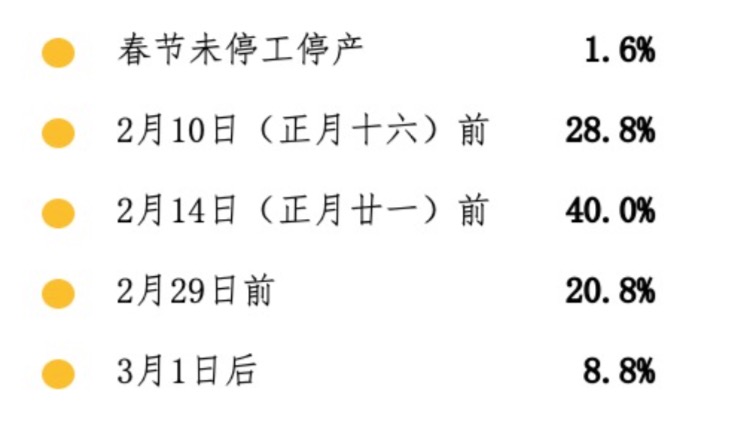 春节未停工停产 1.6%

2月10日（正月十六）前 28.8%

2月14日（正月廿一）前 40.0%

2月29日前 20.8%

3月1日后 8.8%